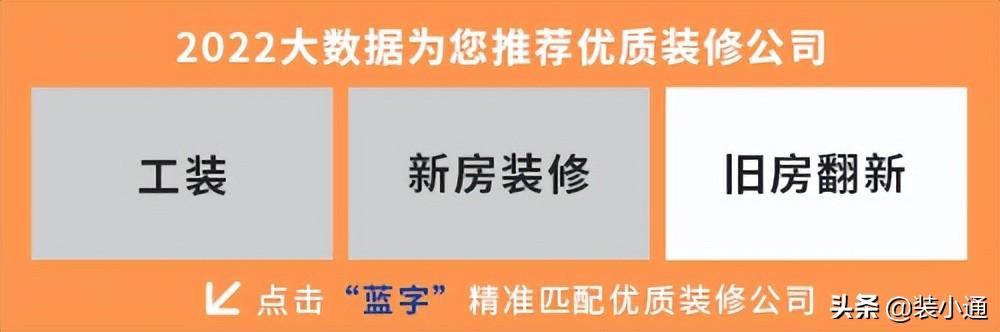 2022大数据为您推荐优质装修公司

工装

新房装修

旧房翻新

点击“蓝字”精准匹配优质装修公司

头条 @装小通